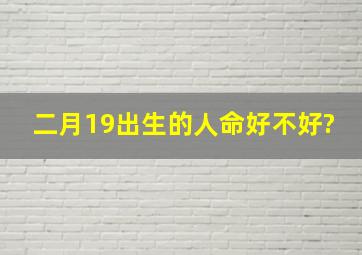 二月19出生的人命好不好?